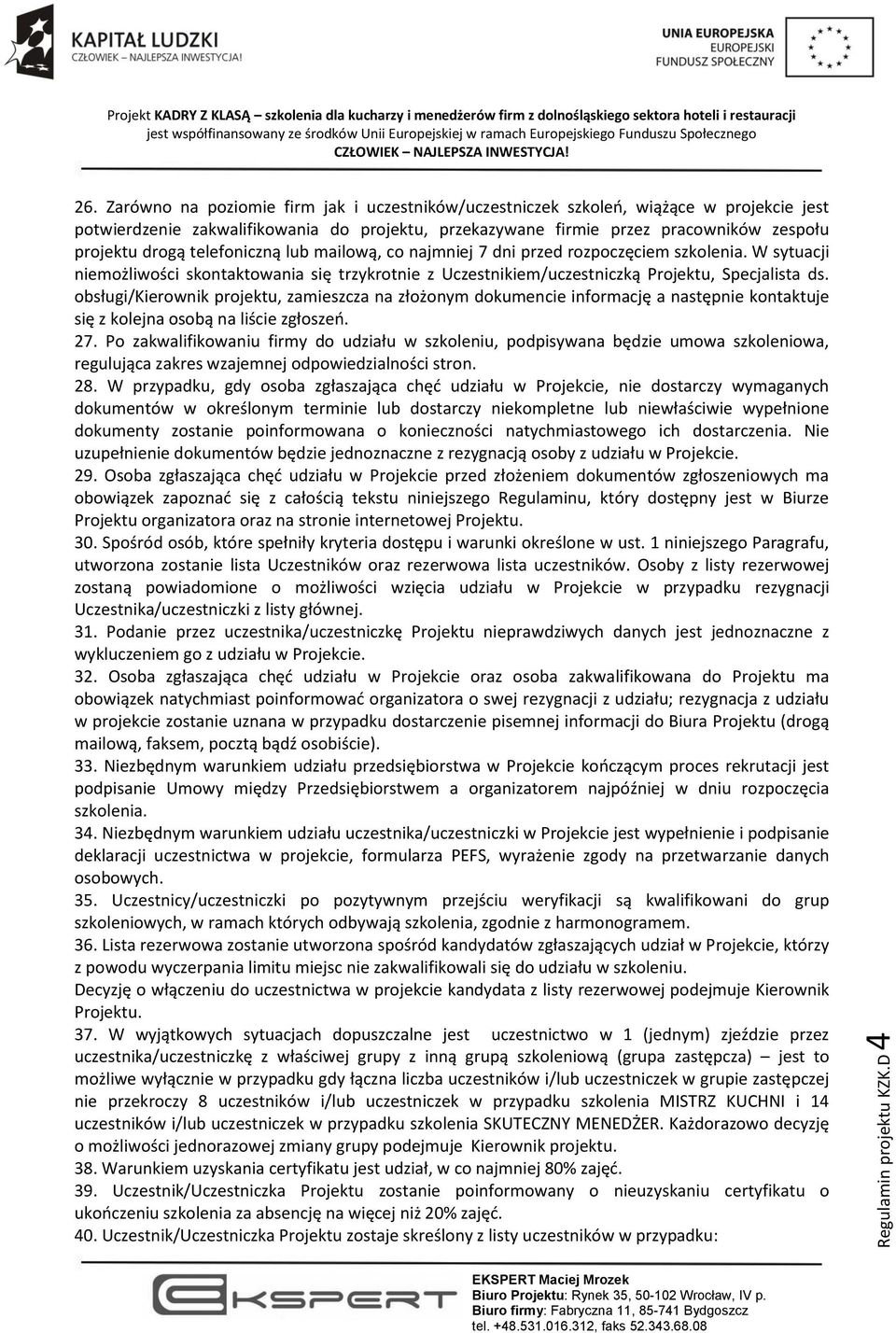 KAPITAŁ LUDZKI
CZŁOWIEK – NAJLEPSZA INWESTYCJA!

UNIA EUROPEJSKA
EUROPEJSKI
FUNDUSZ SPOŁECZNY

Projekt KADRY Z KLASĄ – szkolenia dla kucharzy i menedżerów firm z dolnośląskiego sektora hoteli i restauracji jest współfinansowany ze środków Unii Europejskiej w ramach Europejskiego Funduszu Społecznego
CZŁOWIEK – NAJLEPSZA INWESTYCJA!

26. Zarówno na poziomie firm jak i uczestników/uczestniczek szkoleń, wiążące w projekcie jest potwierdzenie zakwalifikowania do projektu, przekazywane firmie przez pracowników zespołu projektu drogą telefoniczną lub mailową, co najmniej 7 dni przed rozpoczęciem szkolenia. W sytuacji niemożliwości skontaktowania się trzykrotnie z Uczestnikiem/uczestniczką Projektu, Specjalista ds. obsługi/Kierownik projektu, zamieszcza na złożonym dokumencie informację a następnie kontaktuje się z kolejna osobą na liście zgłoszeń.
27. Po zakwalifikowaniu firmy do udziału w szkoleniu, podpisywana będzie umowa szkoleniowa, regulująca zakres wzajemnej odpowiedzialności stron.
28. W przypadku, gdy osoba zgłaszająca chęć udziału w Projekcie, nie dostarczy wymaganych dokumentów w określonym terminie lub dostarczy niekompletne lub niewłaściwie wypełnione dokumenty zostanie poinformowana o konieczności natychmiastowego ich dostarczenia. Nie uzupełnienie dokumentów będzie jednoznaczne z rezygnacją osoby z udziału w Projekcie.
29. Osoba zgłaszająca chęć udziału w Projekcie przed złożeniem dokumentów zgłoszeniowych ma obowiązek zapoznać się z całością tekstu niniejszego Regulaminu, który dostępny jest w Biurze Projektu organizatora oraz na stronie internetowej Projektu.
30. Spośród osób, które spełniły kryteria dostępu i warunki określone w ust. 1 niniejszego Paragrafu, utworzona zostanie lista Uczestników oraz rezerwowa lista uczestników. Osoby z listy rezerwowej zostaną powiadomione o możliwości wzięcia udziału w Projekcie w przypadku rezygnacji Uczestnika/uczestniczki z listy głównej.
31. Podanie przez uczestnika/uczestniczkę Projektu nieprawdziwych danych jest jednoznaczne z wykluczeniem go z udziału w Projekcie.
32. Osoba zgłaszająca chęć udziału w Projekcie oraz osoba zakwalifikowana do Projektu ma obowiązek natychmiast poinformować organizatora o swej rezygnacji z udziału; rezygnacja z udziału w projekcie zostanie uznana w przypadku dostarczenie pisemnej informacji do Biura Projektu (drogą mailową, faksem, pocztą bądź osobiście).
33. Niezbędnym warunkiem udziału przedsiębiorstwa w Projekcie kończącym proces rekrutacji jest podpisanie Umowy między Przedsiębiorstwem a organizatorem najpóźniej w dniu rozpoczęcia szkolenia.
34. Niezbędnym warunkiem udziału uczestnika/uczestniczki w Projekcie jest wypełnienie i podpisanie deklaracji uczestnictwa w projekcie, formularza PEFS, wyrażenie zgody na przetwarzanie danych osobowych.
35. Uczestnicy/uczestniczki po pozytywnym przejściu weryfikacji są kwalifikowani do grup szkoleniowych, w ramach których odbywają szkolenia, zgodnie z harmonogramem.
36. Lista rezerwowa zostanie utworzona spośród kandydatów zgłaszających udział w Projekcie, którzy z powodu wyczerpania limitu miejsc nie zakwalifikowali się do udziału w szkoleniu.
Decyzję o włączeniu do uczestnictwa w projekcie kandydata z listy rezerwowej podejmuje Kierownik Projektu.
37. W wyjątkowych sytuacjach dopuszczalne jest uczestnictwo w 1 (jednym) zjeździe przez uczestnika/uczestniczkę z właściwej grupy z inną grupą szkoleniową (grupa zastępcza) – jest to możliwe wyłącznie w przypadku gdy łączna liczba uczestników i/lub uczestniczek w grupie zastępczej nie przekroczy 8 uczestników i/lub uczestniczek w przypadku szkolenia MISTRZ KUCHNI i 14 uczestników i/lub uczestniczek w przypadku szkolenia SKUTECZNY MENEDŻER. Każdorazowo decyzję o możliwości jednorazowej zmiany grupy podejmuje Kierownik projektu.
38. Warunkiem uzyskania certyfikatu jest udział, w co najmniej 80% zajęć.
39. Uczestnik/Uczestniczka Projektu zostanie poinformowany o nieuzyskaniu certyfikatu o ukończeniu szkolenia za absencję na więcej niż 20% zajęć.
40. Uczestnik/Uczestniczka Projektu zostaje skreślony z listy uczestników w przypadku:

Regulamin projektu KZK.D 4

EKSPERT
EKSPERT Maciej Mrozek
Biuro Projektu: Rynek 35, 50-102 Wrocław, IV p.
Biuro firmy: Fabryczna 11, 85-741 Bydgoszcz
tel. +48.531.016.312, faks 52.343.68.08